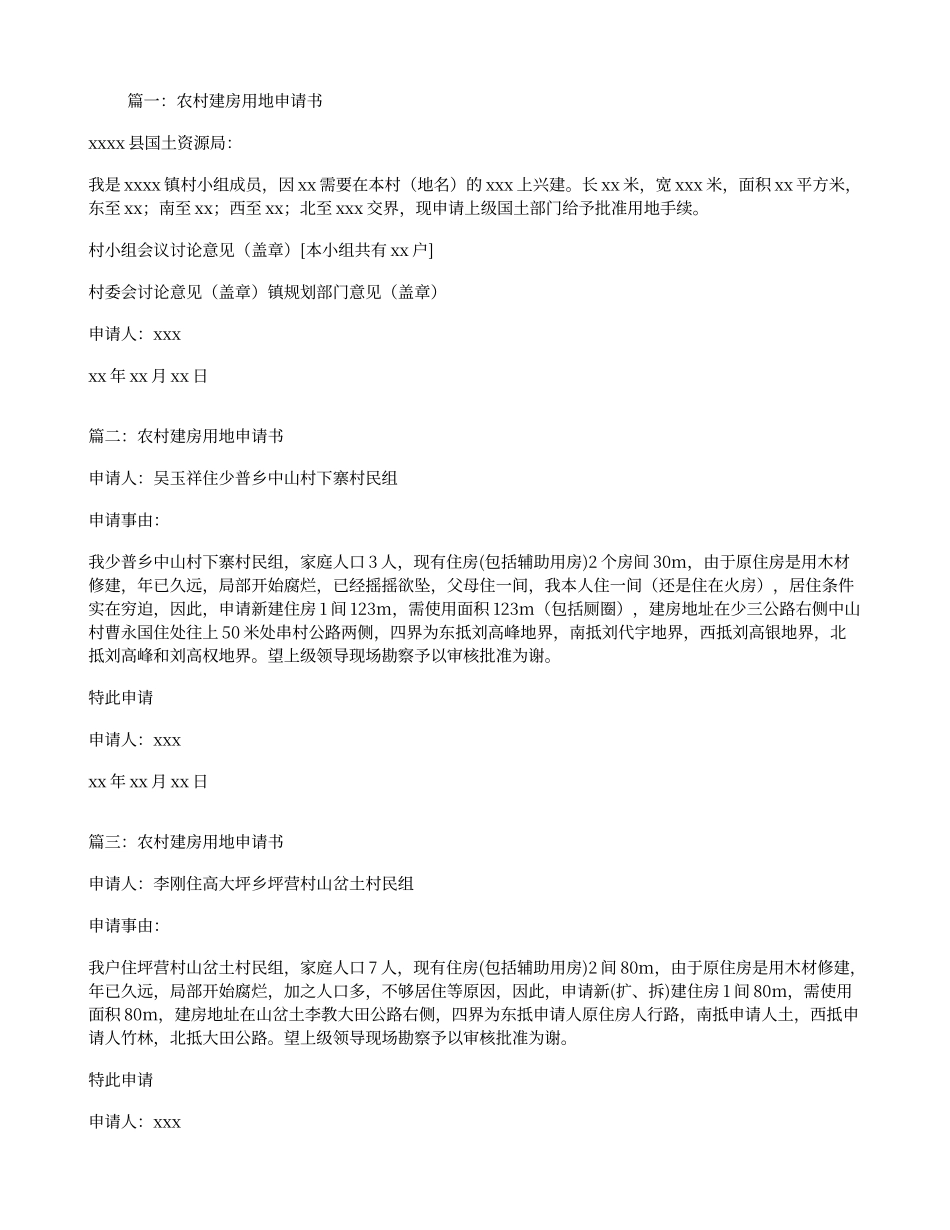 篇一：农村建房用地申请书

xxxx 县国土资源局：

我是 xxxx 镇村小组成员，因 xx 需要在本村（地名）的 xxx 上兴建。长 xx 米，宽 xxx 米，面积 xx 平方米，东至 xx；南至 xx；西至 xx；北至 xxx 交界，现申请上级国土部门给予批准用地手续。

村小组会议讨论意见（盖章）[本小组共有 xx 户]

村委会讨论意见（盖章）镇规划部门意见（盖章）

申请人：xxx

xx 年 xx 月 xx 日

篇二：农村建房用地申请书

申请人：吴玉祥住少普乡中山村下寨村民组

申请事由：

我少普乡中山村下寨村民组，家庭人口 3 人，现有住房(包括辅助用房)2 个房间 30m，由于原住房是用木材修建，年已久远，局部开始腐烂，已经摇摇欲坠，父母住一间，我本人住一间（还是住在火房），居住条件实在穷迫，因此，申请新建住房 1 间 123m，需使用面积 123m（包括厕圈），建房地址在少三公路右侧中山村曹永国住处往上 50 米处串村公路两侧，四界为东抵刘高峰地界，南抵刘代宇地界，西抵刘高银地界，北抵刘高峰和刘高权地界。望上级领导现场勘察予以审核批准为谢。

特此申请

申请人：xxx

xx 年 xx 月 xx 日

篇三：农村建房用地申请书

申请人：李刚住高大坪乡坪营村山岔土村民组

申请事由：

我户住坪营村山岔土村民组，家庭人口 7 人，现有住房(包括辅助用房)2 间 80m，由于原住房是用木材修建，年已久远，局部开始腐烂，加之人口多，不够居住等原因，因此，申请新(扩、拆)建住房 1 间 80m，需使用面积 80m，建房地址在山岔土李教大田公路右侧，四界为东抵申请人原住房人行路，南抵申请人土，西抵申请人竹林，北抵大田公路。望上级领导现场勘察予以审核批准为谢。

特此申请

申请人：xxx